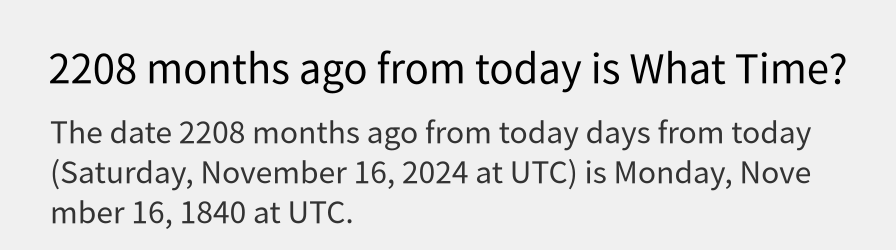 2208 months ago from today is What Time?

The date 2208 months ago from today days from today (Saturday, November 16, 2024 at UTC) is Monday, November 16, 1840 at UTC.